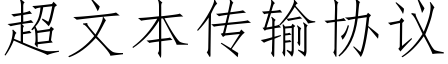 超文本传输协议